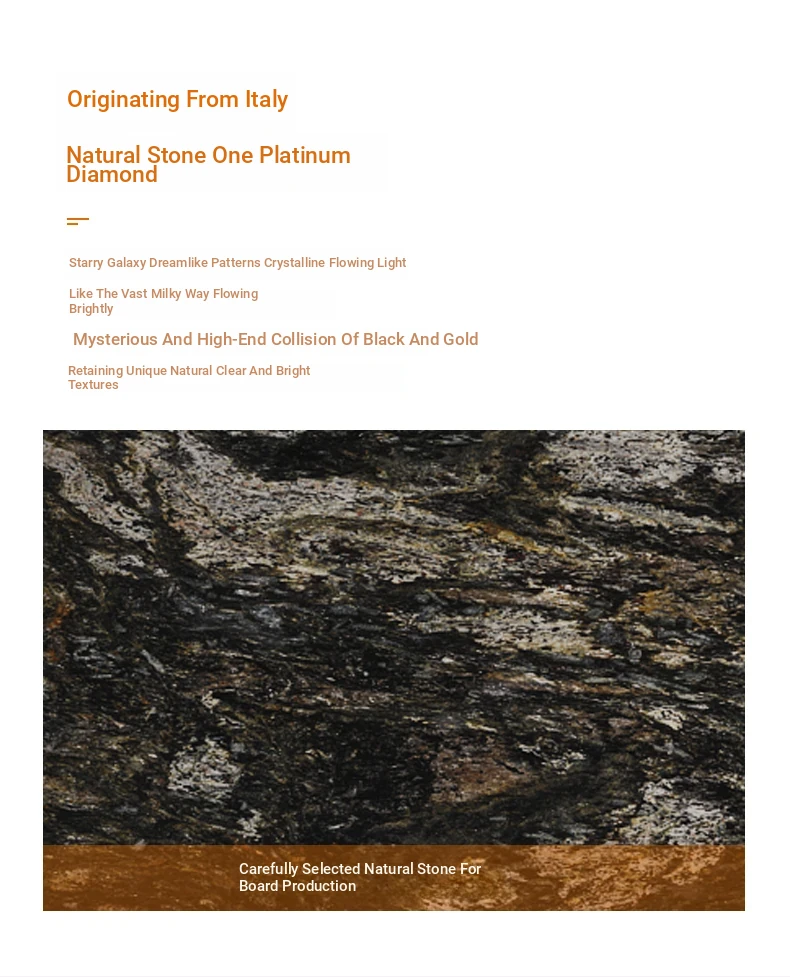 Originating From Italy

Natural Stone One Platinum Diamond

Starry Galaxy Dreamlike Patterns Crystalline Flowing Light

Like The Vast Milky Way Flowing Brightly

Mysterious And High-End Collision Of Black And Gold

Retaining Unique Natural Clear And Bright Textures

Carefully Selected Natural Stone For Board Production